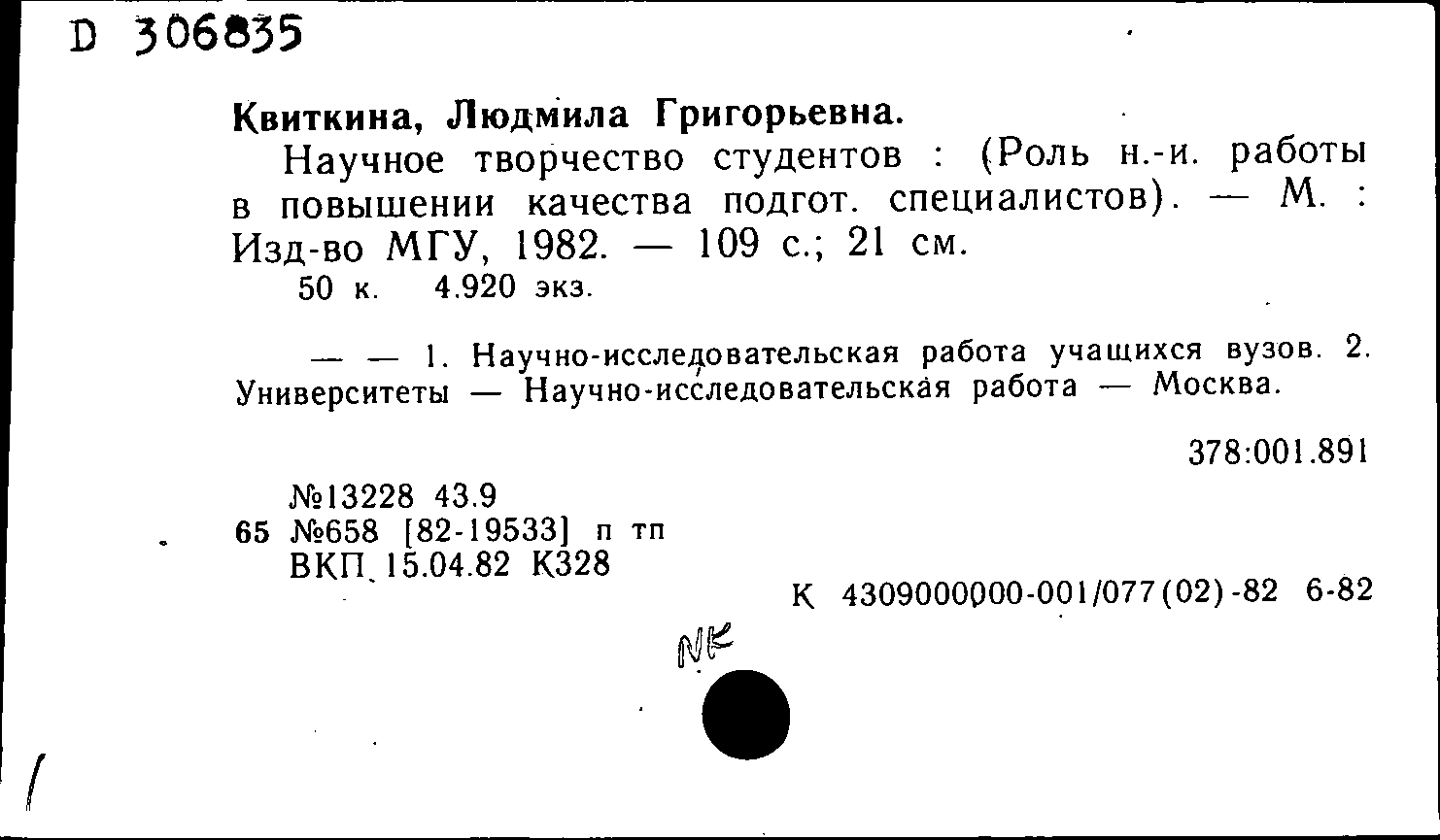 D 306835

Квиткина, Людмила Григорьевна.

Научное творчество студентов : (Роль н.-и. работы в повышении качества подгот. специалистов). — М. : Изд-во МГУ, 1982. — 109 с.; 21 см.

50 к. 4.920 экз.

— — 1. Научно-исследовательская работа учащихся вузов. 2. Университеты — Научно-исследовательская работа — Москва.

378:001.891

№13228 43.9
65 №658 [82-19533] п тп
ВКП 15.04.82 К328

К 4309000000-001/077(02)-82 6-82

NK